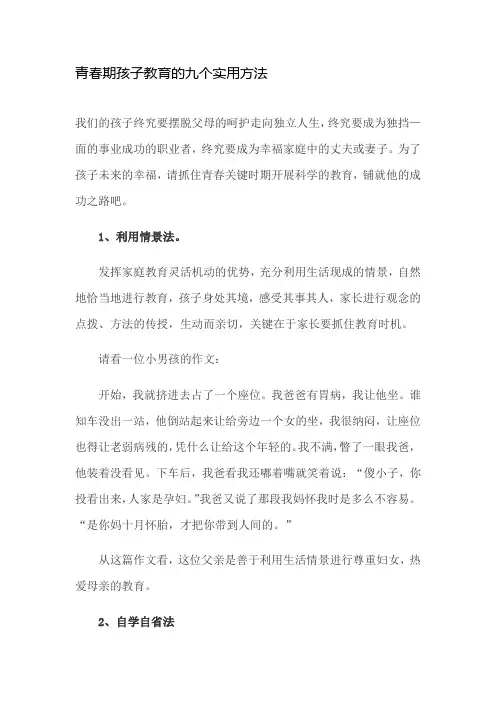 青春期孩子教育的九个实用方法

我们的孩子终究要摆脱父母的呵护走向独立人生，终究要成为独挡一面的事业成功的职业者，终究要成为幸福家庭中的丈夫或妻子。为了孩子未来的幸福，请抓住青春关键时期开展科学的教育，铺就他的成功之路吧。

1、利用情景法。

发挥家庭教育灵活机动的优势，充分利用生活现成的情景，自然地恰当地进行教育，孩子身处其境，感受其事其人，家长进行观念的点拨、方法的传授，生动而亲切，关键在于家长要抓住教育时机。

请看一位小男孩的作文：

开始，我就挤进去占了一个座位。我爸爸有胃病，我让他坐。谁知车没出一站，他倒站起来让给旁边一个女的坐，我很纳闷，让座位也得让老弱病残的，凭什么让给这个年轻的。我不满，瞥了一眼我爸，他装着没看见。下车后，我爸看我还嘟着嘴就笑着说：“傻小子，你没看出来，人家是孕妇。”我爸又说了那段我妈怀我时是多么不容易。“是你妈十月怀胎，才把你带到人间的。”

从这篇作文看，这位父亲是善于利用生活情景进行尊重妇女，热爱母亲的教育。

2、自学自省法